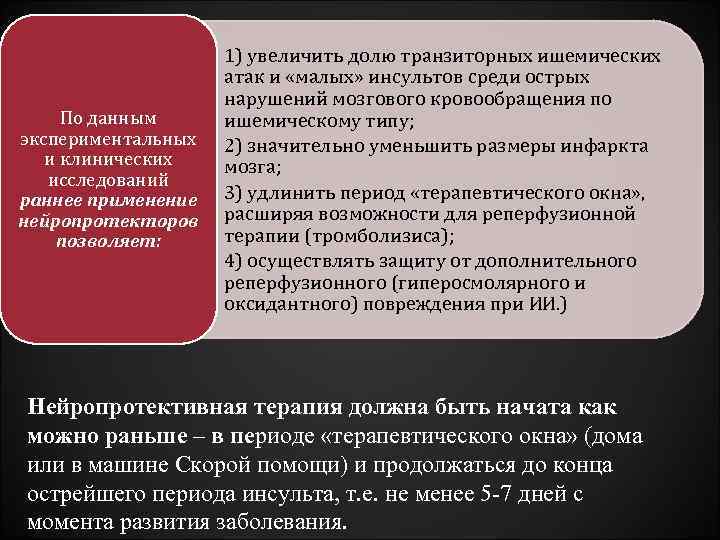 По данным экспериментальных и клинических исследований раннее применение нейропротекторов позволяет:

1) увеличить долю транзиторных ишемических атак и «малых» инсультов среди острых нарушений мозгового кровообращения по ишемическому типу;
2) значительно уменьшить размеры инфаркта мозга;
3) удлинить период «терапевтического окна», расширяя возможности для реперфузионной терапии (тромболизиса);
4) осуществлять защиту от дополнительного реперфузионного (гиперосмолярного и оксидантного) повреждения при ИИ.)

Нейропротективная терапия должна быть начата как можно раньше – в периоде «терапевтического окна» (дома или в машине Скорой помощи) и продолжаться до конца острейшего периода инсульта, т.е. не менее 5-7 дней с момента развития заболевания.